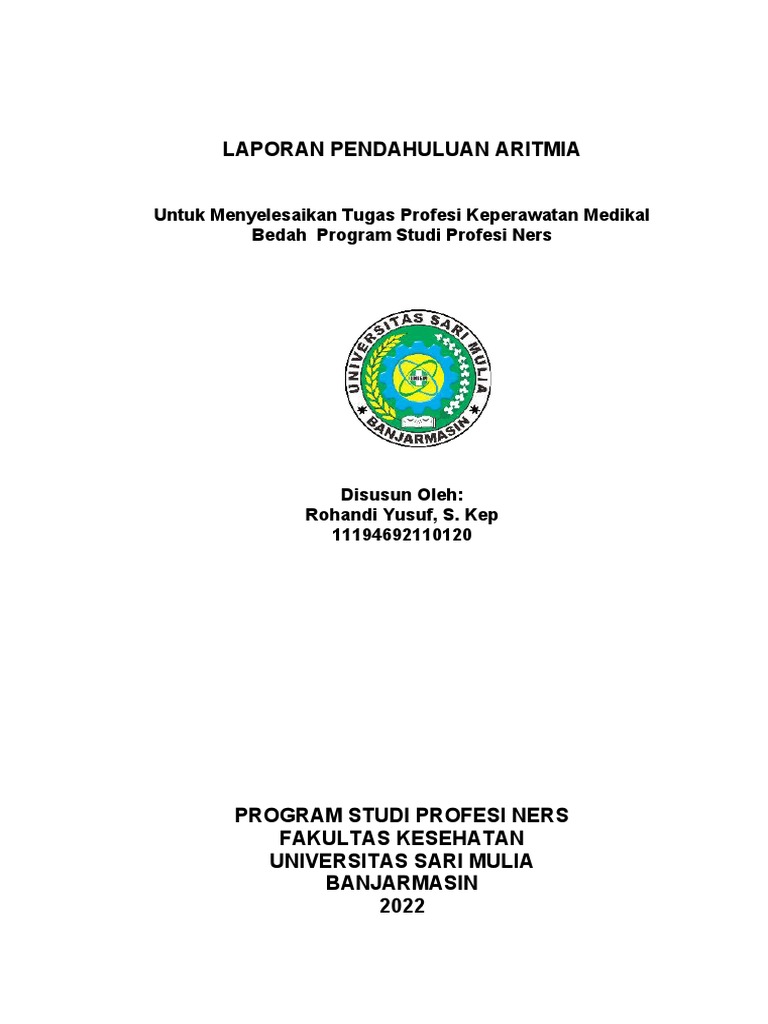 LAPORAN PENDAHULUAN ARITMIA

Untuk Menyelesaikan Tugas Profesi Keperawatan Medikal Bedah Program Studi Profesi Ners

UNIVERSITAS SARI MULIA
BANJARMASIN

Disusun Oleh:
Rohandi Yusuf, S. Kep
11194692110120

PROGRAM STUDI PROFESI NERS
FAKULTAS KESEHATAN
UNIVERSITAS SARI MULIA
BANJARMASIN
2022